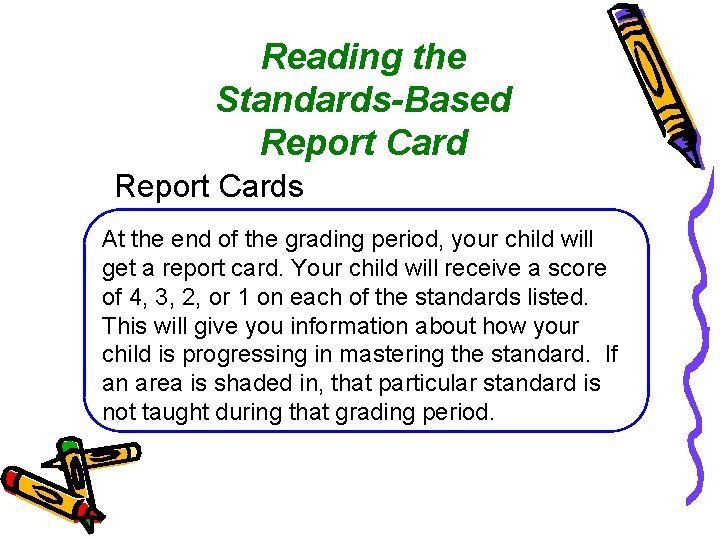 Reading the
Standards-Based
Report Card

Report Cards

At the end of the grading period, your child will get a report card. Your child will receive a score of 4, 3, 2, or 1 on each of the standards listed. This will give you information about how your child is progressing in mastering the standard. If an area is shaded in, that particular standard is not taught during that grading period.